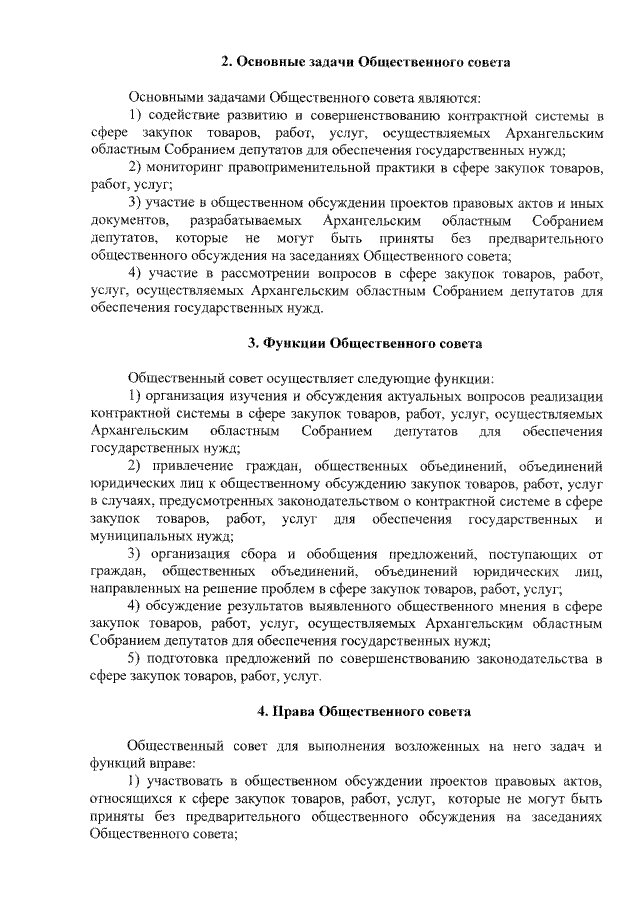 2. Основные задачи Общественного совета

Основными задачами Общественного совета являются:

1) содействие развитию и совершенствованию контрактной системы в сфере закупок товаров, работ, услуг, осуществляемых Архангельским областным Собранием депутатов для обеспечения государственных нужд;

2) мониторинг правоприменительной практики в сфере закупок товаров, работ, услуг;

3) участие в общественном обсуждении проектов правовых актов и иных документов, разрабатываемых Архангельским областным Собранием депутатов, которые не могут быть приняты без предварительного общественного обсуждения на заседаниях Общественного совета;

4) участие в рассмотрении вопросов в сфере закупок товаров, работ, услуг, осуществляемых Архангельским областным Собранием депутатов для обеспечения государственных нужд.

3. Функции Общественного совета

Общественный совет осуществляет следующие функции:

1) организация изучения и обсуждения актуальных вопросов реализации контрактной системы в сфере закупок товаров, работ, услуг, осуществляемых Архангельским областным Собранием депутатов для обеспечения государственных нужд;

2) привлечение граждан, общественных объединений, объединений юридических лиц к общественному обсуждению закупок товаров, работ, услуг в случаях, предусмотренных законодательством о контрактной системе в сфере закупок товаров, работ, услуг для обеспечения государственных и муниципальных нужд;

3) организация сбора и обобщения предложений, поступающих от граждан, общественных объединений, объединений юридических лиц, направленных на решение проблем в сфере закупок товаров, работ, услуг;

4) обсуждение результатов выявленного общественного мнения в сфере закупок товаров, работ, услуг, осуществляемых Архангельским областным Собранием депутатов для обеспечения государственных нужд;

5) подготовка предложений по совершенствованию законодательства в сфере закупок товаров, работ, услуг.

4. Права Общественного совета

Общественный совет для выполнения возложенных на него задач и функций вправе:

1) участвовать в общественном обсуждении проектов правовых актов, относящихся к сфере закупок товаров, работ, услуг, которые не могут быть приняты без предварительного общественного обсуждения на заседаниях Общественного совета;